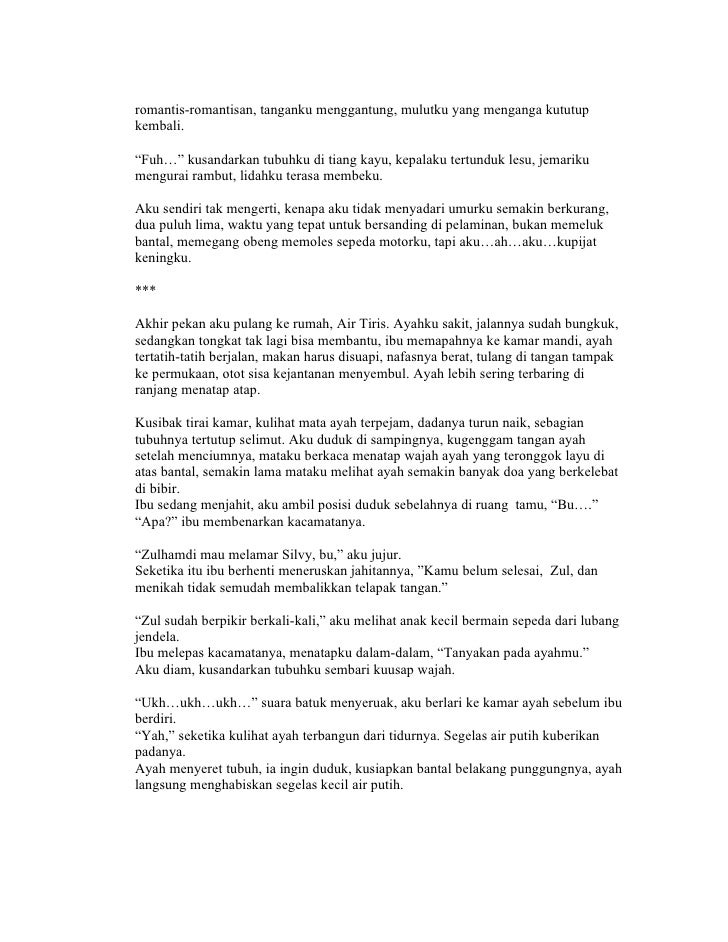 romantis-romantisan, tanganku menggantung, mulutku yang menganga kututup kembali.

“Fuh…” kusandarkan tubuhku di tiang kayu, kepalaku tertunduk lesu, jemariku mengurai rambut, lidahku terasa membeku.

Aku sendiri tak mengerti, kenapa aku tidak menyadari umurku semakin berkurang, dua puluh lima, waktu yang tepat untuk bersanding di pelaminan, bukan memeluk bantal, memegang obeng memoles sepeda motorku, tapi aku…ah…aku…kupijat keningku.

***

Akhir pekan aku pulang ke rumah, Air Tiris. Ayahku sakit, jalannya sudah bungkuk, sedangkan tongkat tak lagi bisa membantu, ibu memapahnya ke kamar mandi, ayah tertatih-tatih berjalan, makan harus disuapi, nafasnya berat, tulang di tangan tampak ke permukaan, otot sisa kejantanan menyembul. Ayah lebih sering terbaring di ranjang menatap atap.

Kusibak tirai kamar, kulihat mata ayah terpejam, dadanya turun naik, sebagian tubuhnya tertutup selimut. Aku duduk di sampingnya, kugenggam tangan ayah setelah menciumnya, mataku berkaca menatap wajah ayah yang teronggok layu di atas bantal, semakin lama mataku melihat ayah semakin banyak doa yang berkelebat di bibir.
Ibu sedang menjahit, aku ambil posisi duduk sebelahnya di ruang tamu, “Bu….”
“Apa?” ibu membenarkan kacamatanya.

“Zulhamdi mau melamar Silvy, bu,” aku jujur.
Seketika itu ibu berhenti meneruskan jahitannya, ”Kamu belum selesai, Zul, dan menikah tidak semudah membalikkan telapak tangan.”

“Zul sudah berpikir berkali-kali,” aku melihat anak kecil bermain sepeda dari lubang jendela.
Ibu melepas kacamatanya, menatapku dalam-dalam, “Tanyakan pada ayahmu.”
Aku diam, kusandarkan tubuhku sembari kuusap wajah.

“Ukh…ukh…ukh…” suara batuk menyeruak, aku berlari ke kamar ayah sebelum ibu berdiri.
“Yah,” seketika kulihat ayah terbangun dari tidurnya. Segelas air putih kuberikan padanya.
Ayah menyeret tubuh, ia ingin duduk, kusiapkan bantal belakang punggungnya, ayah langsung menghabiskan segelas kecil air putih.